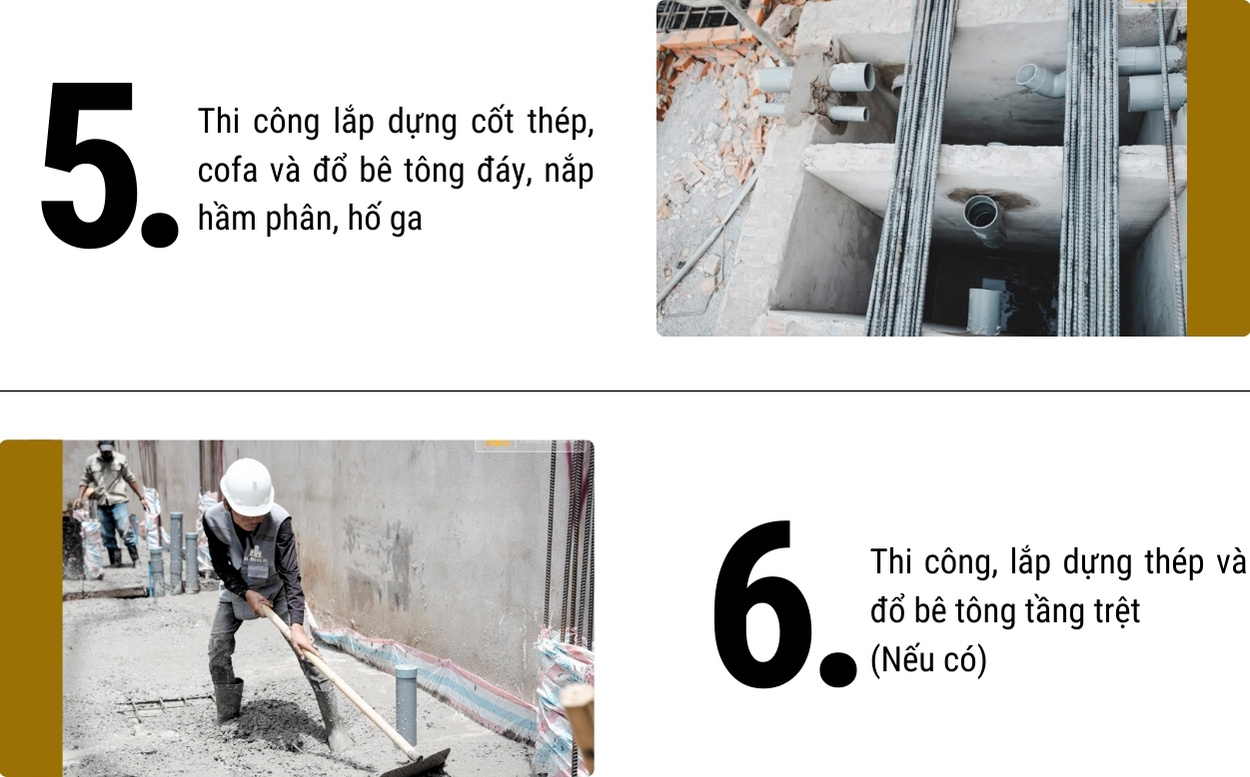 5. Thi công lắp dựng cốt thép, cofa và đổ bê tông đáy, nắp hầm phân, hố ga

6. Thi công, lắp dựng thép và đổ bê tông tầng trệt
(Nếu có)